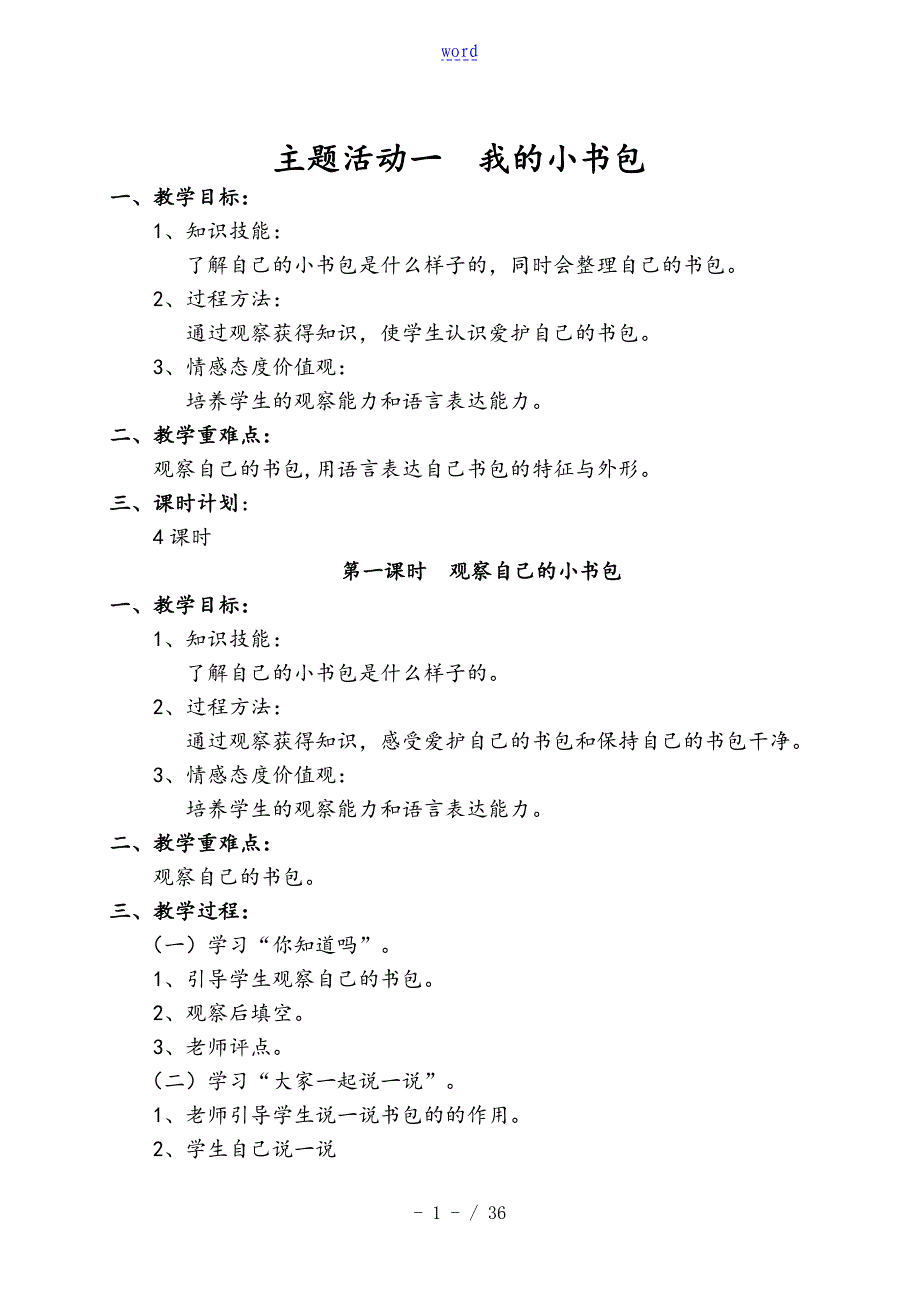 word

主题活动一　我的小书包

一、教学目标：

1、知识技能：

了解自己的小书包是什么样子的，同时会整理自己的书包。

2、过程方法：

通过观察获得知识，使学生认识爱护自己的书包。

3、情感态度价值观：

培养学生的观察能力和语言表达能力。

二、教学重难点：

观察自己的书包，用语言表达自己书包的特征与外形。

三、课时计划：

4课时

第一课时　观察自己的小书包

一、教学目标：

1、知识技能：

了解自己的小书包是什么样子的。

2、过程方法：

通过观察获得知识，感受爱护自己的书包和保持自己的书包干净。

3、情感态度价值观：

培养学生的观察能力和语言表达能力。

二、教学重难点：

观察自己的书包。

三、教学过程：

（一）学习“你知道吗”。

1、引导学生观察自己的书包。

2、观察后填空。

3、老师评点。

（二）学习“大家一起说一说”。

1、老师引导学生说一说书包的的作用。

2、学生自己说一说

- 1 - / 36